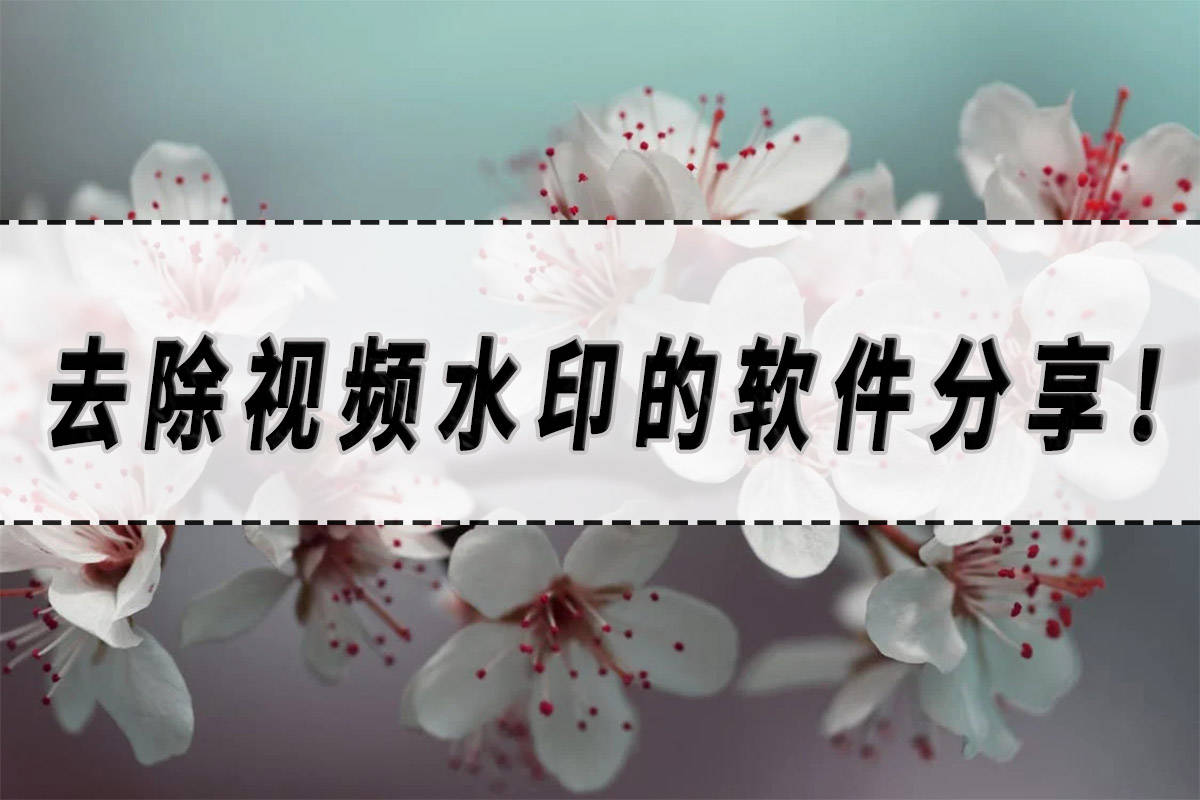 去除视频水印的软件分享！